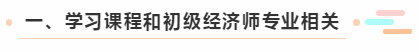 一、学习课程和初级经济师专业相关